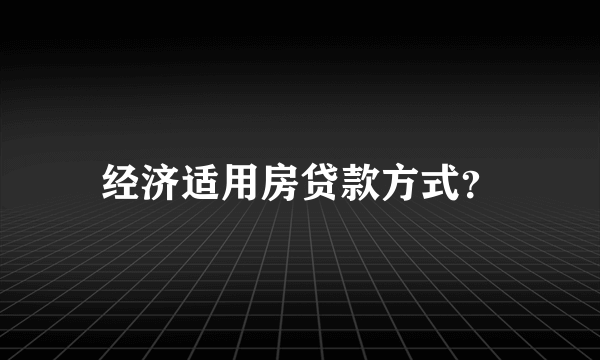 经济适用房贷款方式?